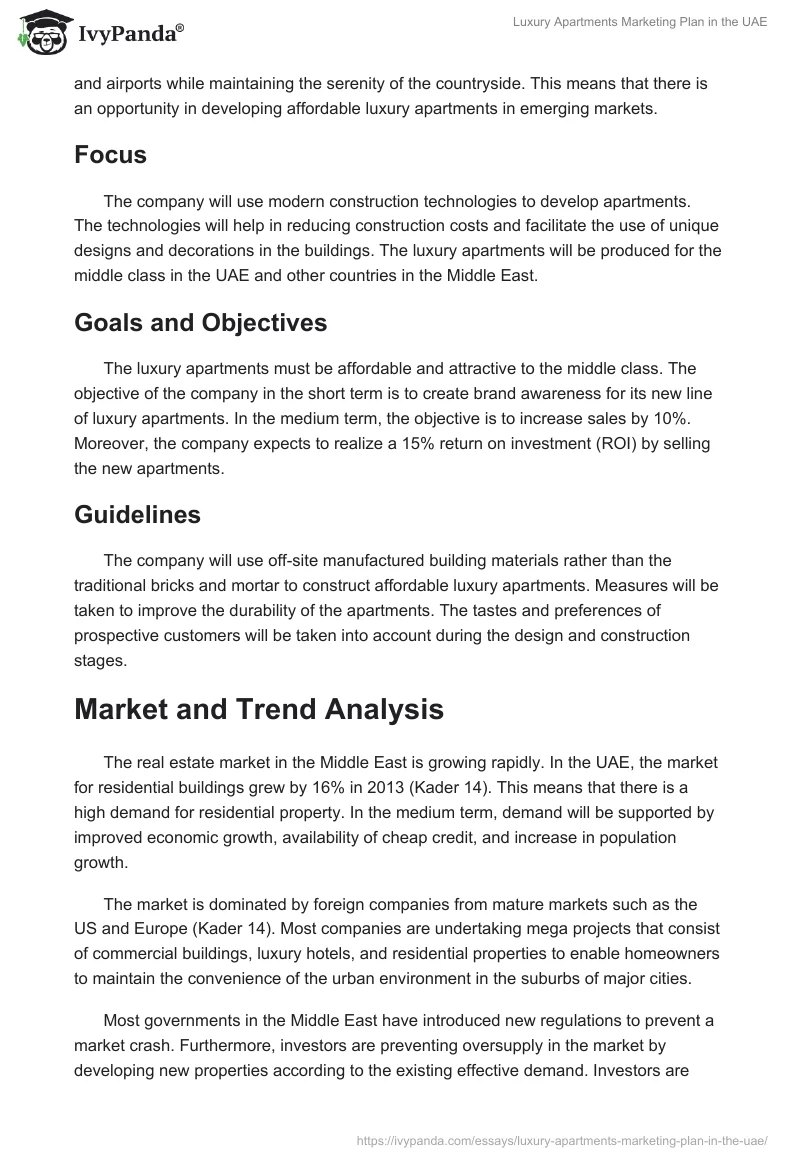 IvyPanda®

Luxury Apartments Marketing Plan in the UAE

and airports while maintaining the serenity of the countryside. This means that there is an opportunity in developing affordable luxury apartments in emerging markets.

Focus

The company will use modern construction technologies to develop apartments. The technologies will help in reducing construction costs and facilitate the use of unique designs and decorations in the buildings. The luxury apartments will be produced for the middle class in the UAE and other countries in the Middle East.

Goals and Objectives

The luxury apartments must be affordable and attractive to the middle class. The objective of the company in the short term is to create brand awareness for its new line of luxury apartments. In the medium term, the objective is to increase sales by 10%. Moreover, the company expects to realize a 15% return on investment (ROI) by selling the new apartments.

Guidelines

The company will use off-site manufactured building materials rather than the traditional bricks and mortar to construct affordable luxury apartments. Measures will be taken to improve the durability of the apartments. The tastes and preferences of prospective customers will be taken into account during the design and construction stages.

Market and Trend Analysis

The real estate market in the Middle East is growing rapidly. In the UAE, the market for residential buildings grew by 16% in 2013 (Kader 14). This means that there is a high demand for residential property. In the medium term, demand will be supported by improved economic growth, availability of cheap credit, and increase in population growth.

The market is dominated by foreign companies from mature markets such as the US and Europe (Kader 14). Most companies are undertaking mega projects that consist of commercial buildings, luxury hotels, and residential properties to enable homeowners to maintain the convenience of the urban environment in the suburbs of major cities.

Most governments in the Middle East have introduced new regulations to prevent a market crash. Furthermore, investors are preventing oversupply in the market by developing new properties according to the existing effective demand. Investors are

https://ivypanda.com/essays/luxury-apartments-marketing-plan-in-the-uae/